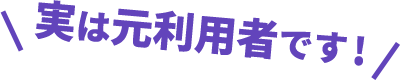 ＼ 実は元利用者です！ ／